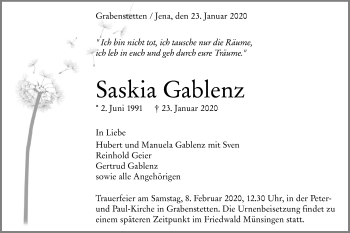 Grabenstetten / Jena, den 23. Januar 2020

"Ich bin nicht tot, ich tausche nur die Räume,
ich leb in euch und geh durch eure Träume."

Saskia Gablenz

* 2. Juni 1991 † 23. Januar 2020

In Liebe
Hubert und Manuela Gablenz mit Sven
Reinhold Geier
Gertrud Gablenz
sowie alle Angehörigen

Trauerfeier am Samstag, 8. Februar 2020, 12.30 Uhr, in der Peter- und Paul-Kirche in Grabenstetten. Die Urnenbeisetzung findet zu einem späteren Zeitpunkt im Friedwald Münsingen statt.